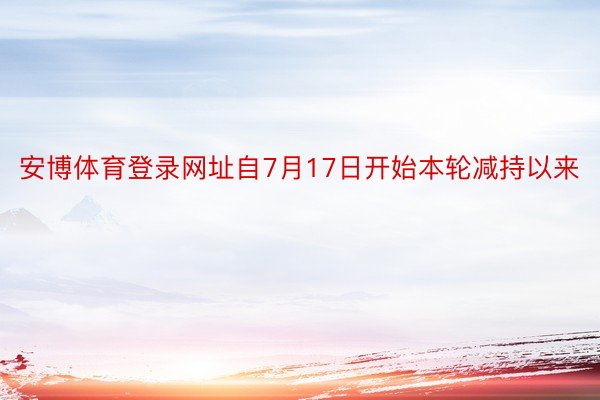 安博体育登录网址自7月17日开始本轮减持以来